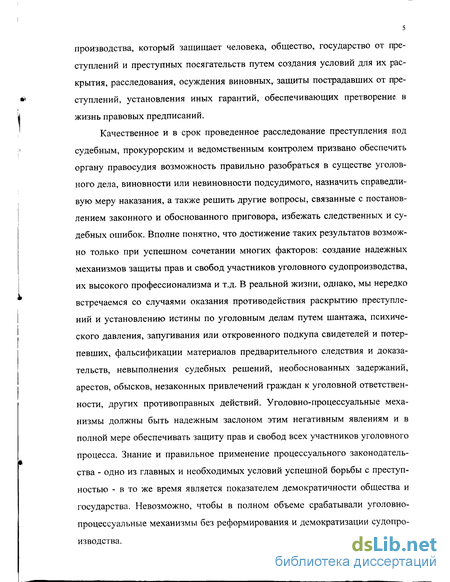 5

производства, который защищает человека, общество, государство от преступлений и преступных посягательств путем создания условий для их раскрытия, расследования, осуждения виновных, защиты пострадавших от преступлений, установления иных гарантий, обеспечивающих претворение в жизнь правовых предписаний.

Качественное и в срок проведенное расследование преступления под судебным, прокурорским и ведомственным контролем призвано обеспечить органу правосудия возможность правильно разобраться в существе уголовного дела, виновности или невиновности подсудимого, назначить справедливую меру наказания, а также решить другие вопросы, связанные с постановлением законного и обоснованного приговора, избежать следственных и судебных ошибок. Вполне понятно, что достижение таких результатов возможно только при успешном сочетании многих факторов: создание надежных механизмов защиты прав и свобод участников уголовного судопроизводства, их высокого профессионализма и т.д. В реальной жизни, однако, мы нередко встречаемся со случаями оказания противодействия раскрытию преступлений и установлению истины по уголовным делам путем шантажа, психического давления, запугивания или откровенного подкупа свидетелей и потерпевших, фальсификации материалов предварительного следствия и доказательств, невыполнения судебных решений, необоснованных задержаний, арестов, обысков, незаконных привлечений граждан к уголовной ответственности, других противоправных действий. Уголовно-процессуальные механизмы должны быть надежным заслоном этим негативным явлениям и в полной мере обеспечивать защиту прав и свобод всех участников уголовного процесса. Знание и правильное применение процессуального законодательства - одно из главных и необходимых условий успешной борьбы с преступностью - в то же время является показателем демократичности общества и государства. Невозможно, чтобы в полном объеме срабатывали уголовно-процессуальные механизмы без реформирования и демократизации судопроизводства.

dsLib.net
библиотека диссертаций